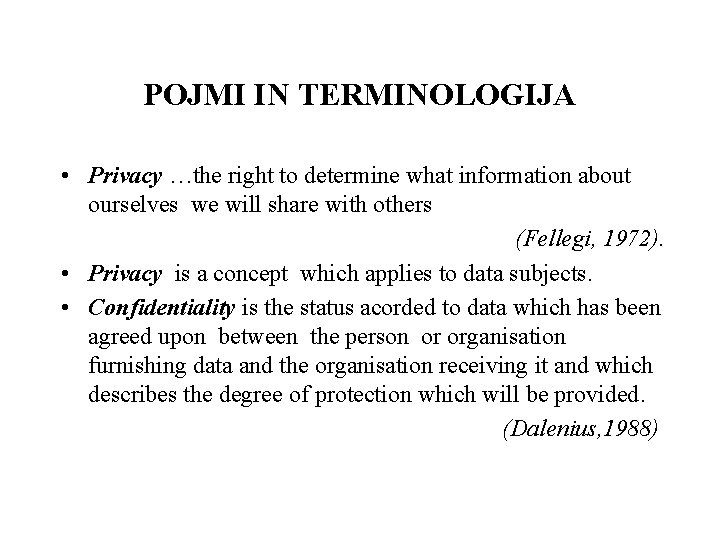 POJMI IN TERMINOLOGIJA

• Privacy …the right to determine what information about ourselves we will share with others

(Fellegi, 1972).

• Privacy is a concept which applies to data subjects.

• Confidentiality is the status acorded to data which has been agreed upon between the person or organisation furnishing data and the organisation receiving it and which describes the degree of protection which will be provided.

(Dalenius,1988)